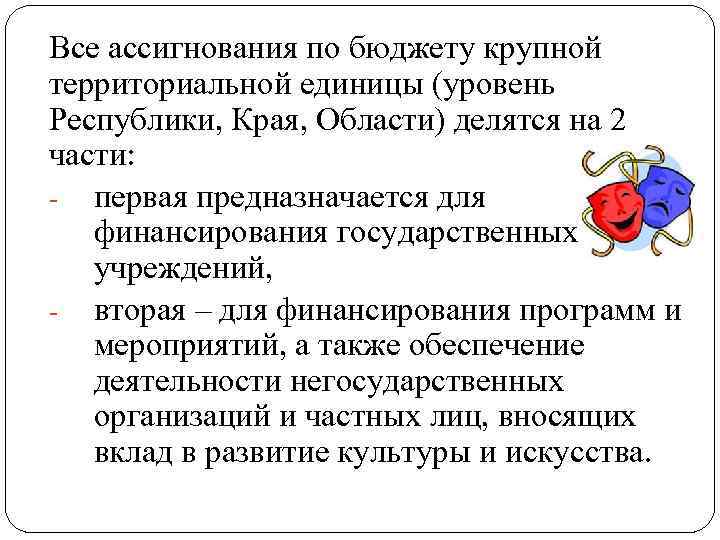 Все ассигнования по бюджету крупной территориальной единицы (уровень Республики, Края, Области) делятся на 2 части:

- первая предназначается для финансирования государственных учреждений,
- вторая – для финансирования программ и мероприятий, а также обеспечение деятельности негосударственных организаций и частных лиц, вносящих вклад в развитие культуры и искусства.